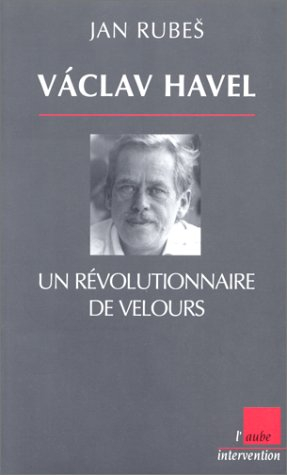 JAN RUBEŠ

VÁCLAV HAVEL

UN RÉVOLUTIONNAIRE DE VELOURS

l'aube
intervention